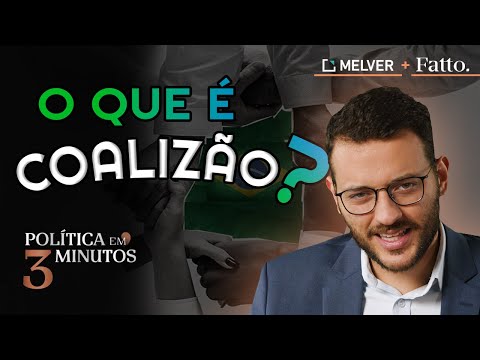 MELVER + Fatto.

O QUE É COALIZÃO?

POLÍTICA EM 3 MINUTOS